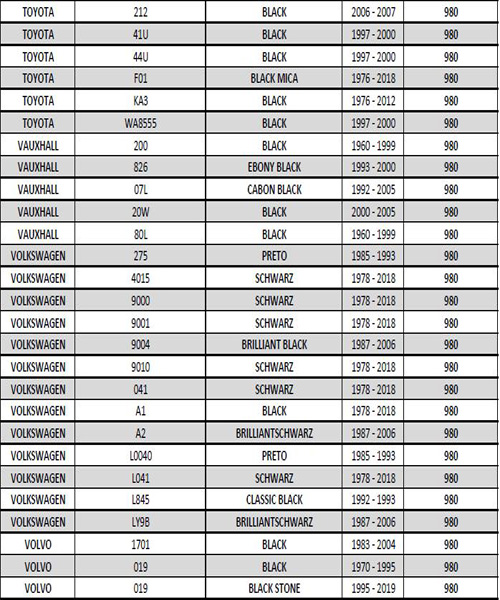 | TOYOTA | 212 | BLACK | 2006 - 2007 | 980 |
|---|---|---|---|---|
| TOYOTA | 41U | BLACK | 1997 - 2000 | 980 |
| TOYOTA | 44U | BLACK | 1997 - 2000 | 980 |
| TOYOTA | F01 | BLACK MICA | 1976 - 2018 | 980 |
| TOYOTA | KA3 | BLACK | 1976 - 2012 | 980 |
| TOYOTA | WA8555 | BLACK | 1997 - 2000 | 980 |
| VAUXHALL | 200 | BLACK | 1960 - 1999 | 980 |
| VAUXHALL | 826 | EBONY BLACK | 1993 - 2000 | 980 |
| VAUXHALL | 07L | CABON BLACK | 1992 - 2005 | 980 |
| VAUXHALL | 20W | BLACK | 2000 - 2005 | 980 |
| VAUXHALL | 80L | BLACK | 1960 - 1999 | 980 |
| VOLKSWAGEN | 275 | PRETO | 1985 - 1993 | 980 |
| VOLKSWAGEN | 4015 | SCHWARZ | 1978 - 2018 | 980 |
| VOLKSWAGEN | 9000 | SCHWARZ | 1978 - 2018 | 980 |
| VOLKSWAGEN | 9001 | SCHWARZ | 1978 - 2018 | 980 |
| VOLKSWAGEN | 9004 | BRILLIANT BLACK | 1987 - 2006 | 980 |
| VOLKSWAGEN | 9010 | SCHWARZ | 1978 - 2018 | 980 |
| VOLKSWAGEN | 041 | SCHWARZ | 1978 - 2018 | 980 |
| VOLKSWAGEN | A1 | BLACK | 1978 - 2018 | 980 |
| VOLKSWAGEN | A2 | BRILLIANTSCHWARZ | 1987 - 2006 | 980 |
| VOLKSWAGEN | L0040 | PRETO | 1985 - 1993 | 980 |
| VOLKSWAGEN | L041 | SCHWARZ | 1978 - 2018 | 980 |
| VOLKSWAGEN | L845 | CLASSIC BLACK | 1992 - 1993 | 980 |
| VOLKSWAGEN | LY9B | BRILLIANTSCHWARZ | 1987 - 2006 | 980 |
| VOLVO | 1701 | BLACK | 1983 - 2004 | 980 |
| VOLVO | 019 | BLACK | 1970 - 1995 | 980 |
| VOLVO | 019 | BLACK STONE | 1995 - 2019 | 980 |